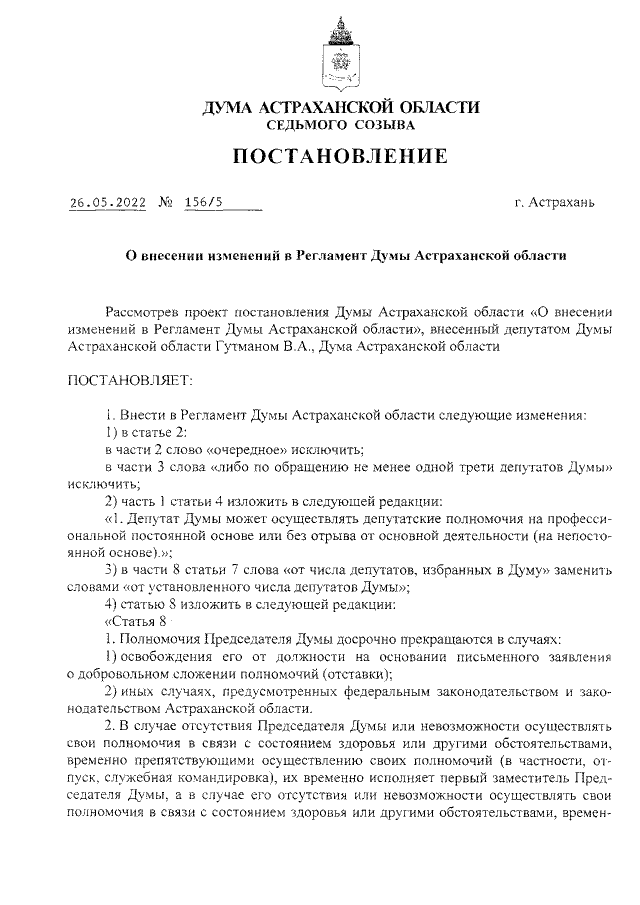 ДУМА АСТРАХАНСКОЙ ОБЛАСТИ
СЕДЬМОГО СОЗЫВА

ПОСТАНОВЛЕНИЕ

26.05.2022 № 156/5

г. Астрахань

О внесении изменений в Регламент Думы Астраханской области

Рассмотрев проект постановления Думы Астраханской области «О внесении изменений в Регламент Думы Астраханской области», внесенный депутатом Думы Астраханской области Гутманом В.А., Дума Астраханской области

ПОСТАНОВЛЯЕТ:

1. Внести в Регламент Думы Астраханской области следующие изменения:
1) в статье 2:
в части 2 слово «очередное» исключить;
в части 3 слова «либо по обращению не менее одной трети депутатов Думы» исключить;
2) часть 1 статьи 4 изложить в следующей редакции:
«1. Депутат Думы может осуществлять депутатские полномочия на профессиональной постоянной основе или без отрыва от основной деятельности (на непостоянной основе).»;
3) в части 8 статьи 7 слова «от числа депутатов, избранных в Думу» заменить словами «от установленного числа депутатов Думы»;
4) статью 8 изложить в следующей редакции:
«Статья 8
1. Полномочия Председателя Думы досрочно прекращаются в случаях:
1) освобождения его от должности на основании письменного заявления о добровольном сложении полномочий (отставки);
2) иных случаях, предусмотренных федеральным законодательством и законодательством Астраханской области.
2. В случае отсутствия Председателя Думы или невозможности осуществлять свои полномочия в связи с состоянием здоровья или другими обстоятельствами, временно препятствующими осуществлению своих полномочий (в частности, отпуск, служебная командировка), их временно исполняет первый заместитель Председателя Думы, а в случае его отсутствия или невозможности осуществлять свои полномочия в связи с состоянием здоровья или другими обстоятельствами, времен-